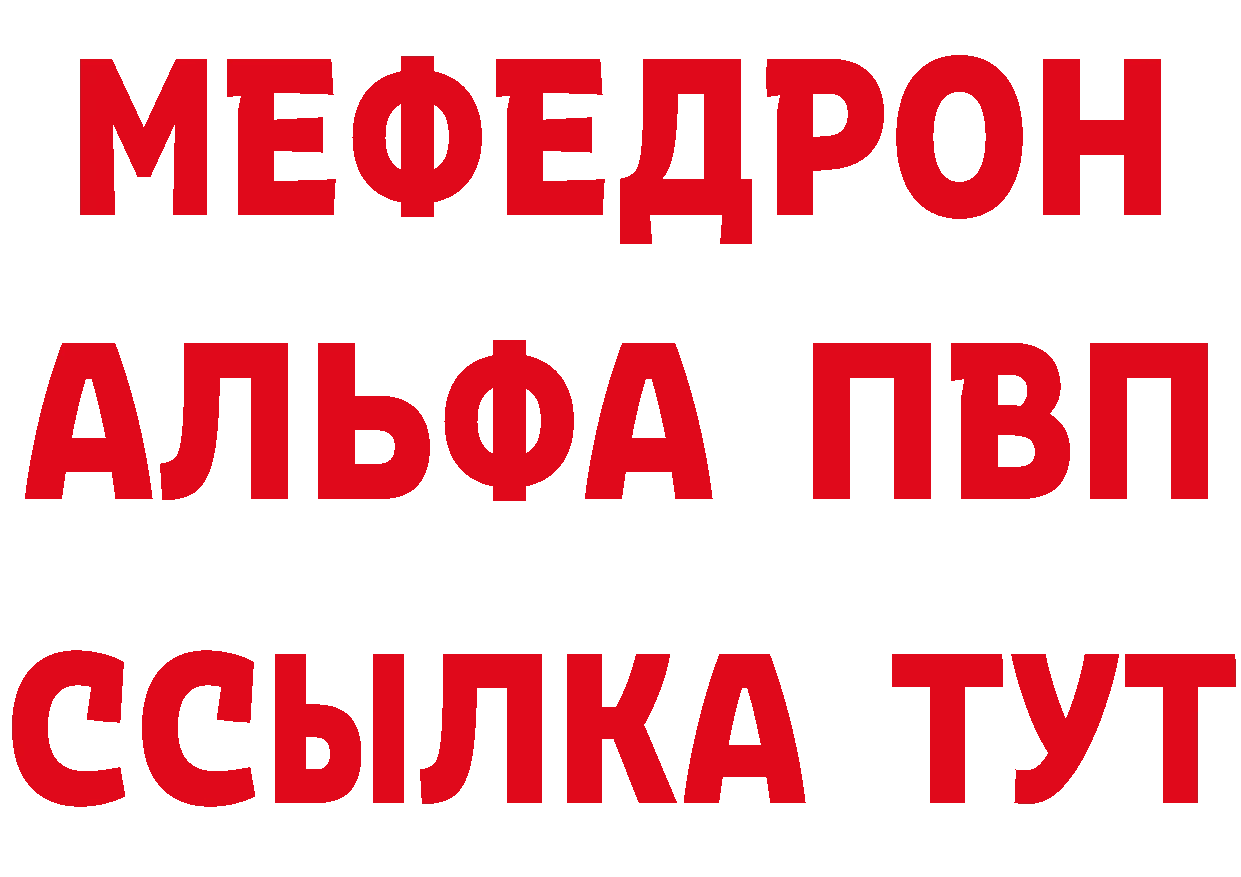 МЕФЕДРОН
АЛЬФА ПВП
ССЫЛКА ТУТ